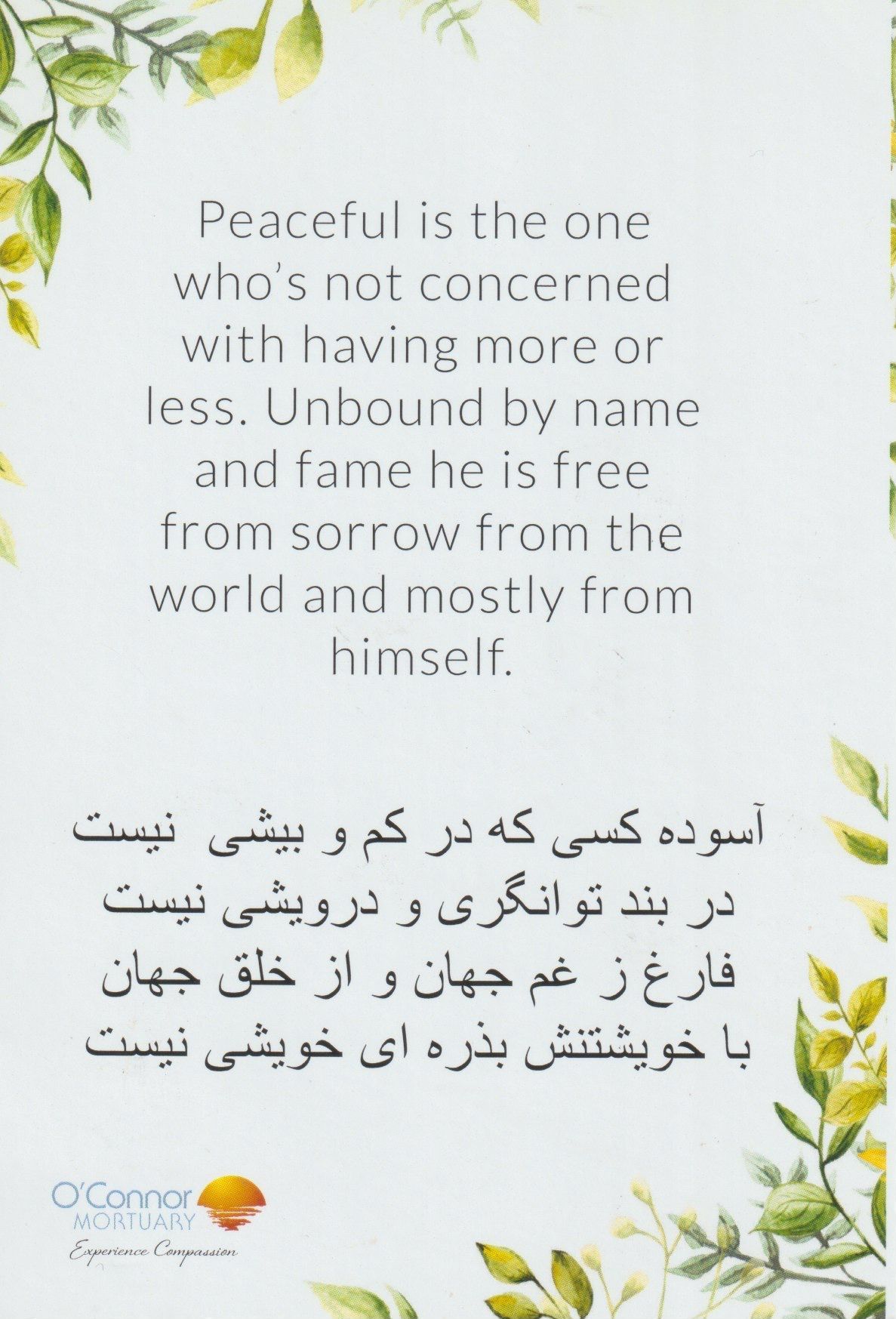 Peaceful is the one who's not concerned with having more or less. Unbound by name and fame he is free from sorrow from the world and mostly from himself.

آسوده کسی که در کم و بیشی نیست
در بند توانگری و درویشی نیست
فارغ ز غم جهان و از خلق جهان
با خویشتنش بذره ای خویشی نیست

O'Connor
MORTUARY
Experience Compassion